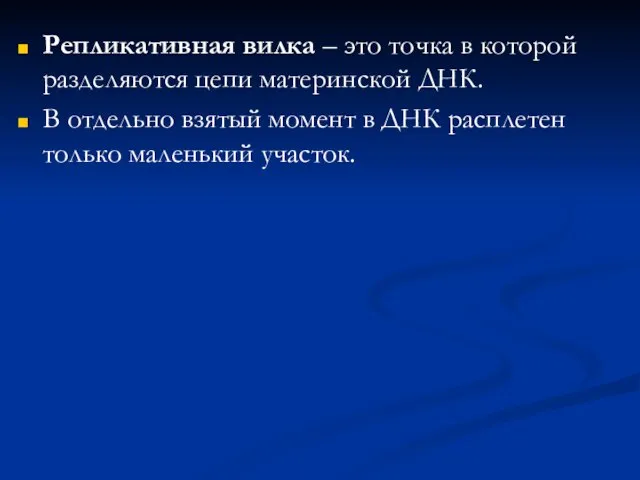 Репликативная вилка – это точка в которой разделяются цепи материнской ДНК.

В отдельно взятый момент в ДНК расплетен только маленький участок.